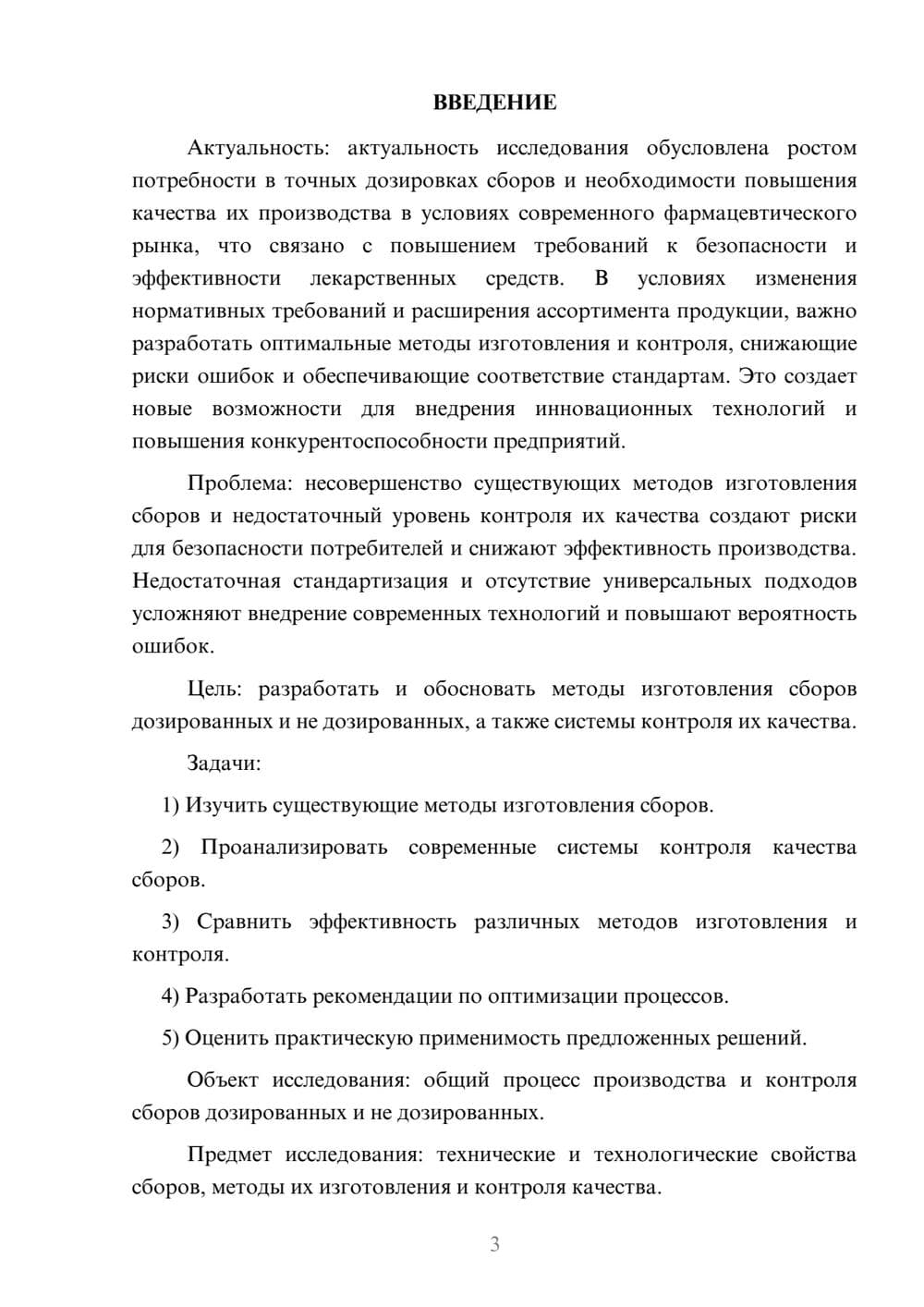 ВВЕДЕНИЕ

Актуальность: актуальность исследования обусловлена ростом потребности в точных дозировках сборов и необходимости повышения качества их производства в условиях современного фармацевтического рынка, что связано с повышением требований к безопасности и эффективности лекарственных средств. В условиях изменения нормативных требований и расширения ассортимента продукции, важно разработать оптимальные методы изготовления и контроля, снижающие риски ошибок и обеспечивающие соответствие стандартам. Это создает новые возможности для внедрения инновационных технологий и повышения конкурентоспособности предприятий.

Проблема: несовершенство существующих методов изготовления сборов и недостаточный уровень контроля их качества создают риски для безопасности потребителей и снижают эффективность производства. Недостаточная стандартизация и отсутствие универсальных подходов усложняют внедрение современных технологий и повышают вероятность ошибок.

Цель: разработать и обосновать методы изготовления сборов дозированных и не дозированных, а также системы контроля их качества.

Задачи:

1) Изучить существующие методы изготовления сборов.

2) Проанализировать современные системы контроля качества сборов.

3) Сравнить эффективность различных методов изготовления и контроля.

4) Разработать рекомендации по оптимизации процессов.

5) Оценить практическую применимость предложенных решений.

Объект исследования: общий процесс производства и контроля сборов дозированных и не дозированных.

Предмет исследования: технические и технологические свойства сборов, методы их изготовления и контроля качества.

3